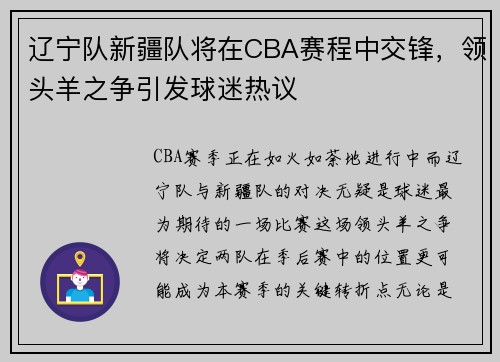 辽宁队新疆队将在CBA赛程中交锋，领头羊之争引发球迷热议

CBA赛季正在如火如荼地进行中而辽宁队与新疆队的对决无疑是球迷最为期待的一场比赛这场领头羊之争将决定两队在季后赛中的位置更可能成为本赛季的关键转折点无论是